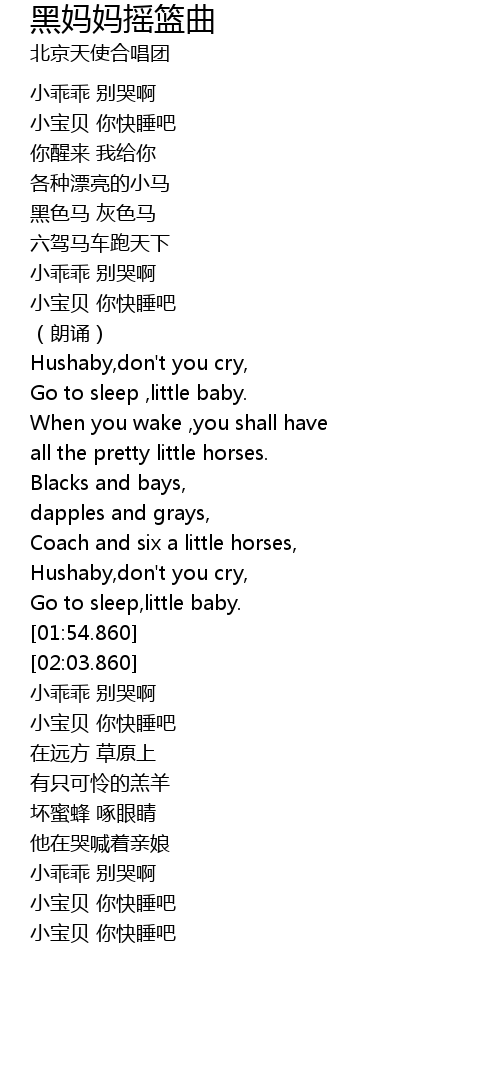 黑妈妈摇篮曲
北京天使合唱团

小乖乖 别哭啊
小宝贝 你快睡吧
你醒来 我给你
各种漂亮的小马
黑色马 灰色马
六驾马车跑天下
小乖乖 别哭啊
小宝贝 你快睡吧
（朗诵）
Hushaby,don't you cry,
Go to sleep ,little baby.
When you wake ,you shall have
all the pretty little horses.
Blacks and bays,
dapples and grays,
Coach and six a little horses,
Hushaby,don't you cry,
Go to sleep,little baby.
[01:54.860]
[02:03.860]
小乖乖 别哭啊
小宝贝 你快睡吧
在远方 草原上
有只可怜的羔羊
坏蜜蜂 啄眼睛
他在哭喊着亲娘
小乖乖 别哭啊
小宝贝 你快睡吧
小宝贝 你快睡吧